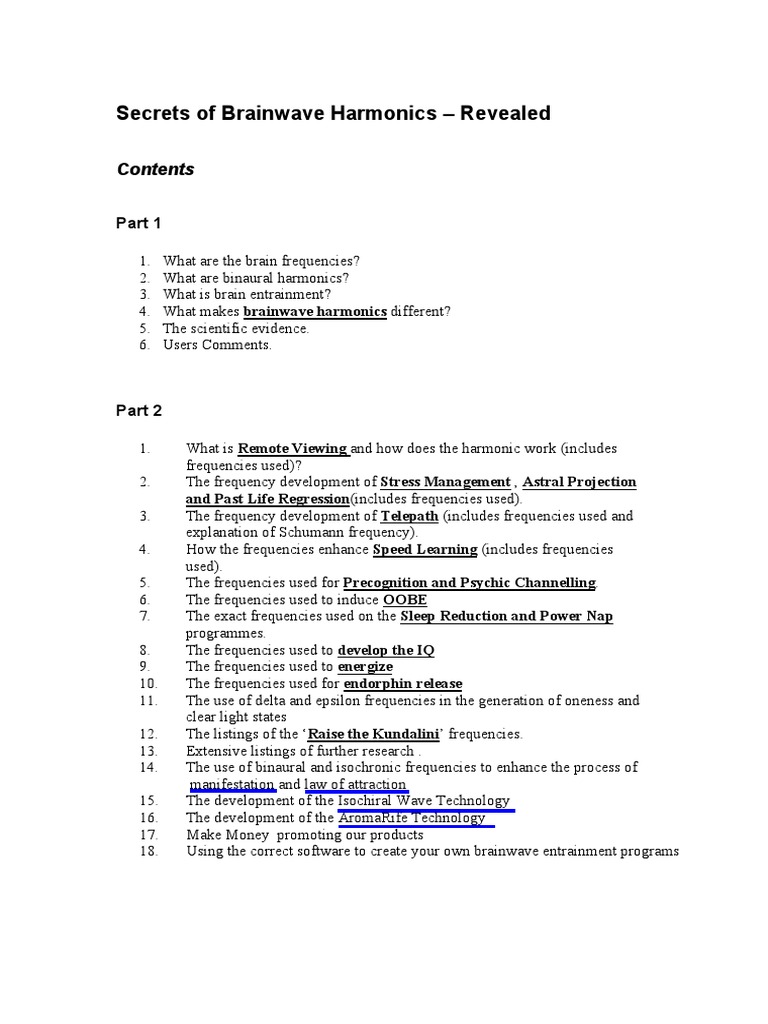 Secrets of Brainwave Harmonics – Revealed

Contents

Part 1

1. What are the brain frequencies?
2. What are binaural harmonics?
3. What is brain entrainment?
4. What makes brainwave harmonics different?
5. The scientific evidence.
6. Users Comments.

Part 2

1. What is Remote Viewing and how does the harmonic work (includes frequencies used)?
2. The frequency development of Stress Management , Astral Projection and Past Life Regression(includes frequencies used).
3. The frequency development of Telepath (includes frequencies used and explanation of Schumann frequency).
4. How the frequencies enhance Speed Learning (includes frequencies used).
5. The frequencies used for Precognition and Psychic Channelling.
6. The frequencies used to induce OOBE
7. The exact frequencies used on the Sleep Reduction and Power Nap programmes.
8. The frequencies used to develop the IQ
9. The frequencies used to energize
10. The frequencies used for endorphin release
11. The use of delta and epsilon frequencies in the generation of oneness and clear light states
12. The listings of the 'Raise the Kundalini' frequencies.
13. Extensive listings of further research .
14. The use of binaural and isochronic frequencies to enhance the process of manifestation and law of attraction
15. The development of the Isochiral Wave Technology
16. The development of the AromaRife Technology
17. Make Money promoting our products
18. Using the correct software to create your own brainwave entrainment programs